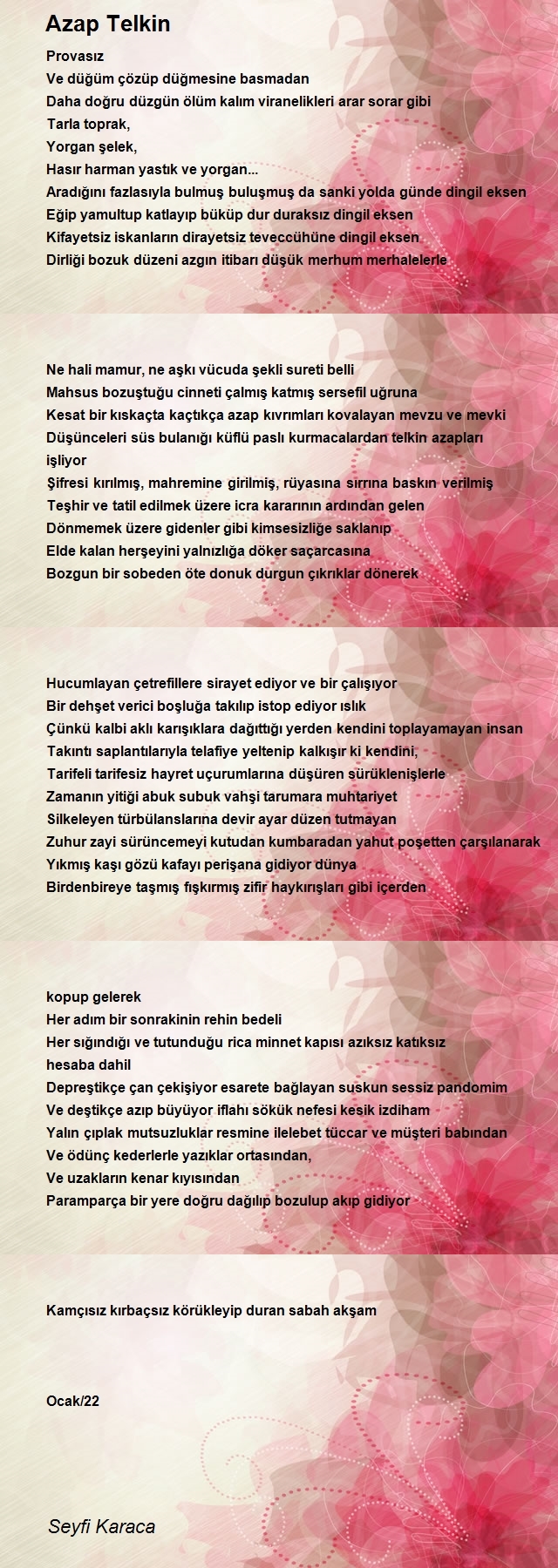 Azap Telkin

Provasız
Ve düğüm çözüp düğmesine basmadan
Daha doğru düzgün ölüm kalım viranelikleri arar sorar gibi
Tarla toprak,
Yorgan şelek,
Hasır harman yastık ve yorgan...
Aradığını fazlasıyla bulmuş buluşmuş da sanki yolda günde dingil eksen
Eğip yamultup katlayıp büküp dur duraksız dingil eksen
Kifayetsiz iskanların dirayetsiz teveccühüne dingil eksen
Dirliği bozuk düzeni azgın itibarı düşük merhum merhalelerle

Ne hali mamur, ne aşkı vücuda şekli sureti belli
Mahsus bozuştuğu cinneti çalmış katmış sersefil uğruna
Kesat bir kıskaçta kaçtıkça azap kıvrımları kovalayan mevzu ve mevki
Düşünceleri süs bulanığı küflü paslı kurmacalardan telkin azapları işliyor
Şifresi kırılmış, mahremine girilmiş, rüyasına sırrına baskın verilmiş
Teşhir ve tatil edilmek üzere icra kararının ardından gelen
Dönmemek üzere gidenler gibi kimsesizliğe saklanıp
Elde kalan herşeyini yalnızlığa döker saçarcasına
Bozgun bir sobeden öte donuk durgun çıkrıklar dönerek

Hucumlayan çetrefillere sirayet ediyor ve bir çalışıyor
Bir dehşet verici boşluğa takılıp istop ediyor ıslık
Çünkü kalbi aklı karışıklara dağıttığı yerden kendini toplayamayan insan
Takıntı saplantılarıyla telafiye yeltenip kalkışır ki kendini,
Tarifeli tarifesiz hayret uçurumlarına düşüren sürüklenişlerle
Zamanın yitiği abuk subuk vahşi tarumara muhtariyet
Silkeleyen türbülanslarına devir ayar düzen tutmayan
Zuhur zayi sürüncemeyi kutudan kumbaradan yahut poşetten çarşılanarak
Yıkmış kaşı gözü kafayı perişana gidiyor dünya
Birdenbireye taşmış fışkırmış zifir haykırışları gibi içerden

kopup gelerek
Her adım bir sonrakinin rehin bedeli
Her sığındığı ve tutunduğu rica minnet kapısı azıksız katıksız hesaba dahil
Depreştikçe çan çekişiyor esarete bağlayan suskun sessiz pandomim
Ve deştikçe azıp büyüyor iflahı sökük nefesi kesik izdiham
Yalın çıplak mutsuzluklar resmine ilelebet tüccar ve müşteri babından
Ve ödünç kederlerle yazıklar ortasından,
Ve uzakların kenar kıyısından
Paramparça bir yere doğru dağılıp bozulup akıp gidiyor

Kamçısız kırbaçsız körükleyip duran sabah akşam

Ocak/22

Seyfi Karaca